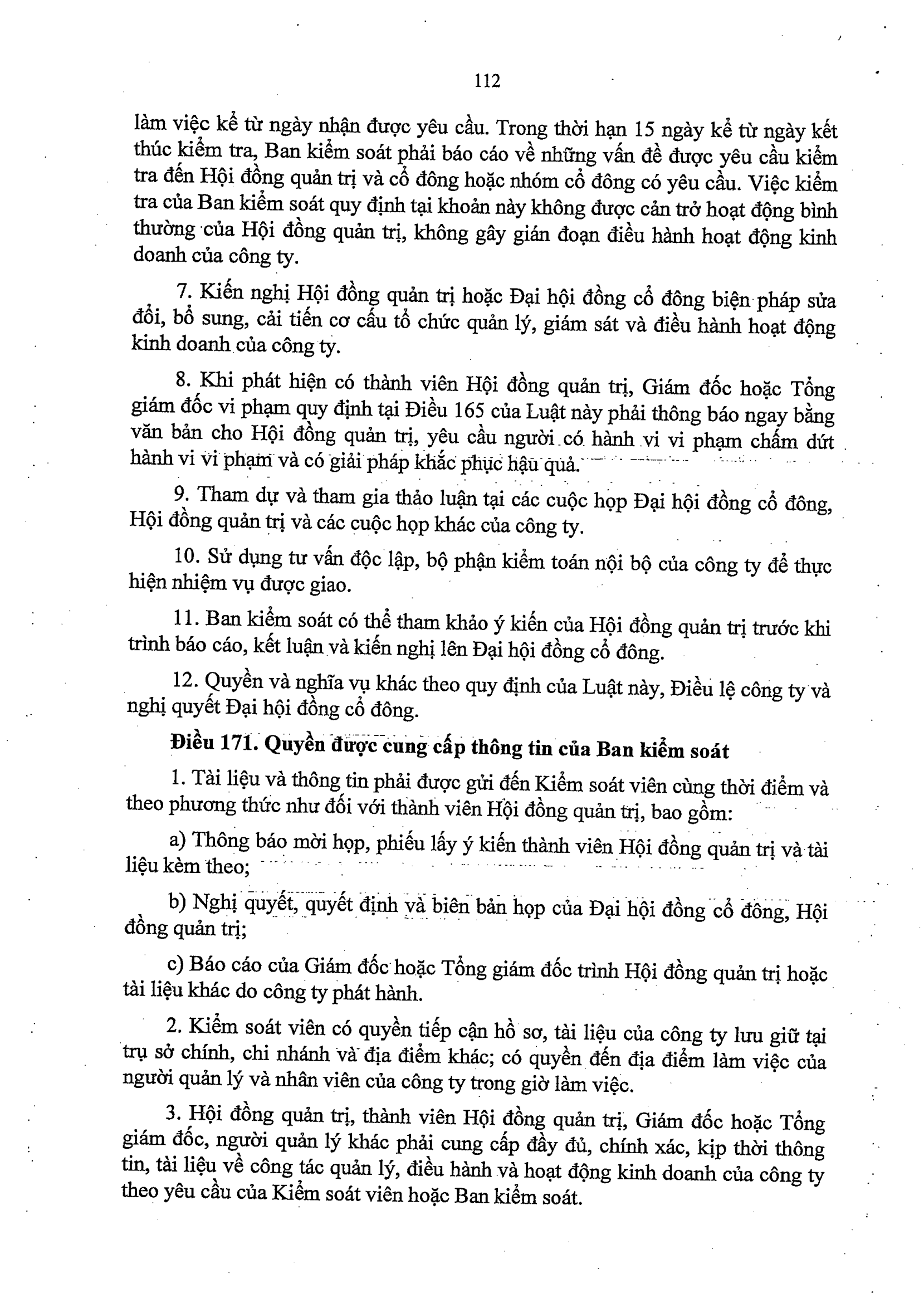 112

làm việc kể từ ngày nhận được yêu cầu. Trong thời hạn 15 ngày kể từ ngày kết thúc kiểm tra, Ban kiểm soát phải báo cáo về những vấn đề được yêu cầu kiểm tra đến Hội đồng quản trị và cổ đông hoặc nhóm cổ đông có yêu cầu. Việc kiểm tra của Ban kiểm soát quy định tại khoản này không được cản trở hoạt động bình thường của Hội đồng quản trị, không gây gián đoạn điều hành hoạt động kinh doanh của công ty.

7. Kiến nghị Hội đồng quản trị hoặc Đại hội đồng cổ đông biện pháp sửa đổi, bổ sung, cải tiến cơ cấu tổ chức quản lý, giám sát và điều hành hoạt động kinh doanh của công ty.

8. Khi phát hiện có thành viên Hội đồng quản trị, Giám đốc hoặc Tổng giám đốc vi phạm quy định tại Điều 165 của Luật này phải thông báo ngay bằng văn bản cho Hội đồng quản trị, yêu cầu người có hành vi vi phạm chấm dứt hành vi vi phạm và có giải pháp khắc phục hậu quả.

9. Tham dự và tham gia thảo luận tại các cuộc họp Đại hội đồng cổ đông, Hội đồng quản trị và các cuộc họp khác của công ty.

10. Sử dụng tư vấn độc lập, bộ phận kiểm toán nội bộ của công ty để thực hiện nhiệm vụ được giao.

11. Ban kiểm soát có thể tham khảo ý kiến của Hội đồng quản trị trước khi trình báo cáo, kết luận và kiến nghị lên Đại hội đồng cổ đông.

12. Quyền và nghĩa vụ khác theo quy định của Luật này, Điều lệ công ty và nghị quyết Đại hội đồng cổ đông.

Điều 171. Quyền được cung cấp thông tin của Ban kiểm soát

1. Tài liệu và thông tin phải được gửi đến Kiểm soát viên cùng thời điểm và theo phương thức như đối với thành viên Hội đồng quản trị, bao gồm:

a) Thông báo mời họp, phiếu lấy ý kiến thành viên Hội đồng quản trị và tài liệu kèm theo;

b) Nghị quyết, quyết định và biên bản họp của Đại hội đồng cổ đông, Hội đồng quản trị;

c) Báo cáo của Giám đốc hoặc Tổng giám đốc trình Hội đồng quản trị hoặc tài liệu khác do công ty phát hành.

2. Kiểm soát viên có quyền tiếp cận hồ sơ, tài liệu của công ty lưu giữ tại trụ sở chính, chi nhánh và địa điểm khác; có quyền đến địa điểm làm việc của người quản lý và nhân viên của công ty trong giờ làm việc.

3. Hội đồng quản trị, thành viên Hội đồng quản trị, Giám đốc hoặc Tổng giám đốc, người quản lý khác phải cung cấp đầy đủ, chính xác, kịp thời thông tin, tài liệu về công tác quản lý, điều hành và hoạt động kinh doanh của công ty theo yêu cầu của Kiểm soát viên hoặc Ban kiểm soát.